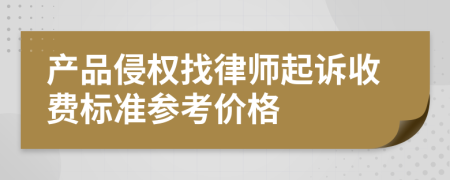 产品侵权找律师起诉收费标准参考价格